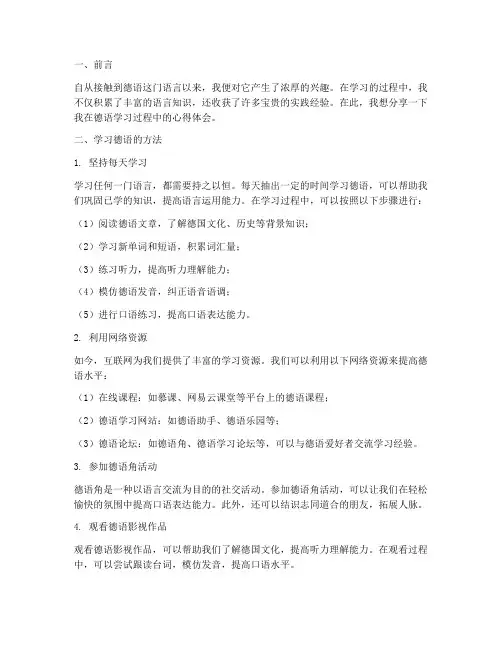 一、前言

自从接触到德语这门语言以来，我便对它产生了浓厚的兴趣。在学习的过程中，我不仅积累了丰富的语言知识，还收获了许多宝贵的实践经验。在此，我想分享一下我在德语学习过程中的心得体会。

二、学习德语的方法

1. 坚持每天学习

学习任何一门语言，都需要持之以恒。每天抽出一定的时间学习德语，可以帮助我们巩固已学的知识，提高语言运用能力。在学习过程中，可以按照以下步骤进行：

（1）阅读德语文章，了解德国文化、历史等背景知识；

（2）学习新单词和短语，积累词汇量；

（3）练习听力，提高听力理解能力；

（4）模仿德语发音，纠正语音语调；

（5）进行口语练习，提高口语表达能力。

2. 利用网络资源

如今，互联网为我们提供了丰富的学习资源。我们可以利用以下网络资源来提高德语水平：

（1）在线课程：如慕课、网易云课堂等平台上的德语课程；

（2）德语学习网站：如德语助手、德语乐园等；

（3）德语论坛：如德语角、德语学习论坛等，可以与德语爱好者交流学习经验。

3. 参加德语角活动

德语角是一种以语言交流为目的的社交活动。参加德语角活动，可以让我们在轻松愉快的氛围中提高口语表达能力。此外，还可以结识志同道合的朋友，拓展人脉。

4. 观看德语影视作品

观看德语影视作品，可以帮助我们了解德国文化，提高听力理解能力。在观看过程中，可以尝试跟读台词，模仿发音，提高口语水平。